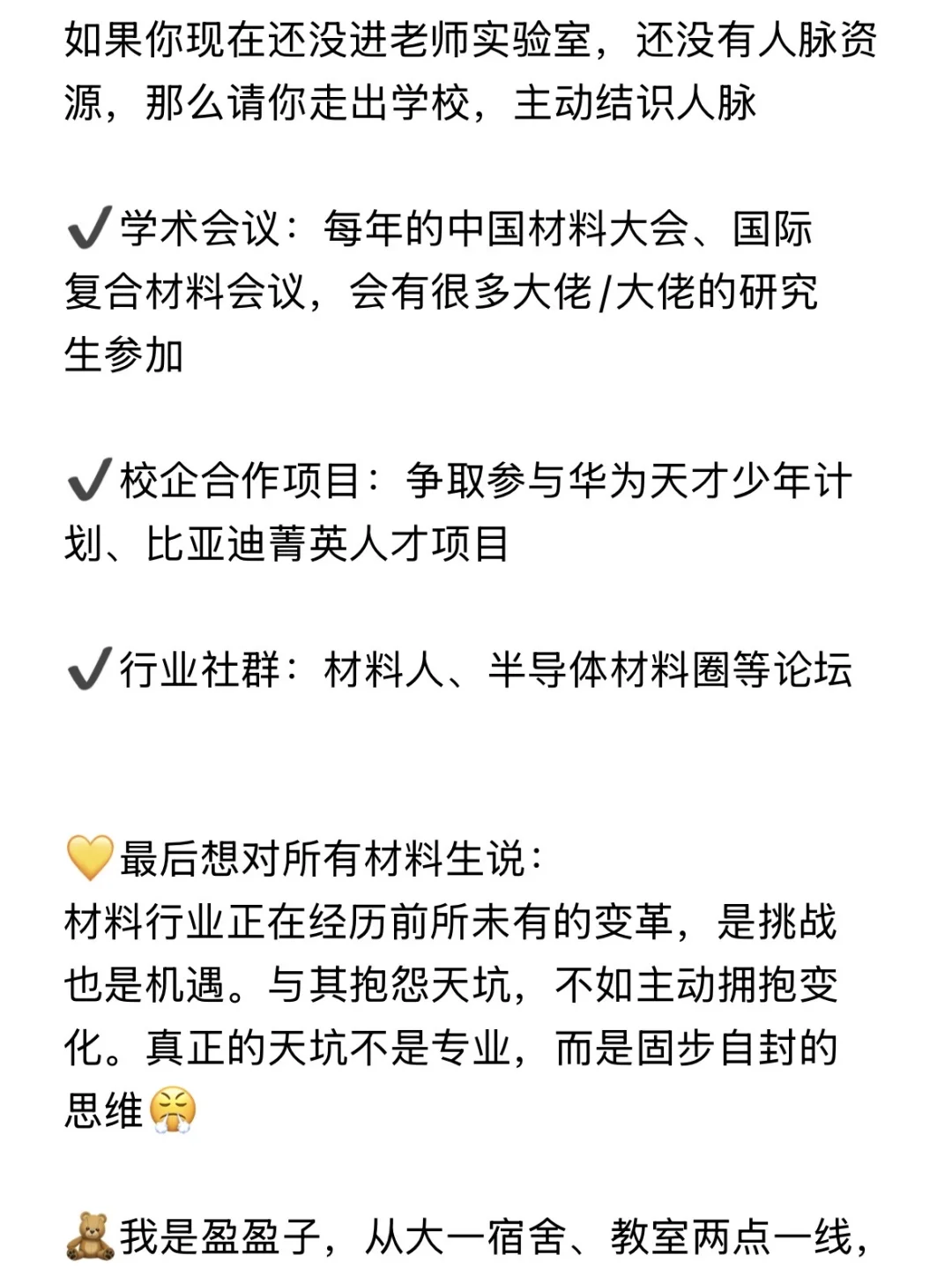 如果你现在还没进老师实验室，还没有人脉资源，那么请你走出学校，主动结识人脉

✔️学术会议：每年的中国材料大会、国际复合材料会议，会有很多大佬/大佬的研究生参加

✔️校企合作项目：争取参与华为天才少年计划、比亚迪菁英人才项目

✔️行业社群：材料人、半导体材料圈等论坛

💛最后想对所有材料生说：
材料行业正在经历前所未有的变革，是挑战也是机遇。与其抱怨天坑，不如主动拥抱变化。真正的天坑不是专业，而是固步自封的思维😤

🧸我是盈盈子，从大一宿舍、教室两点一线，